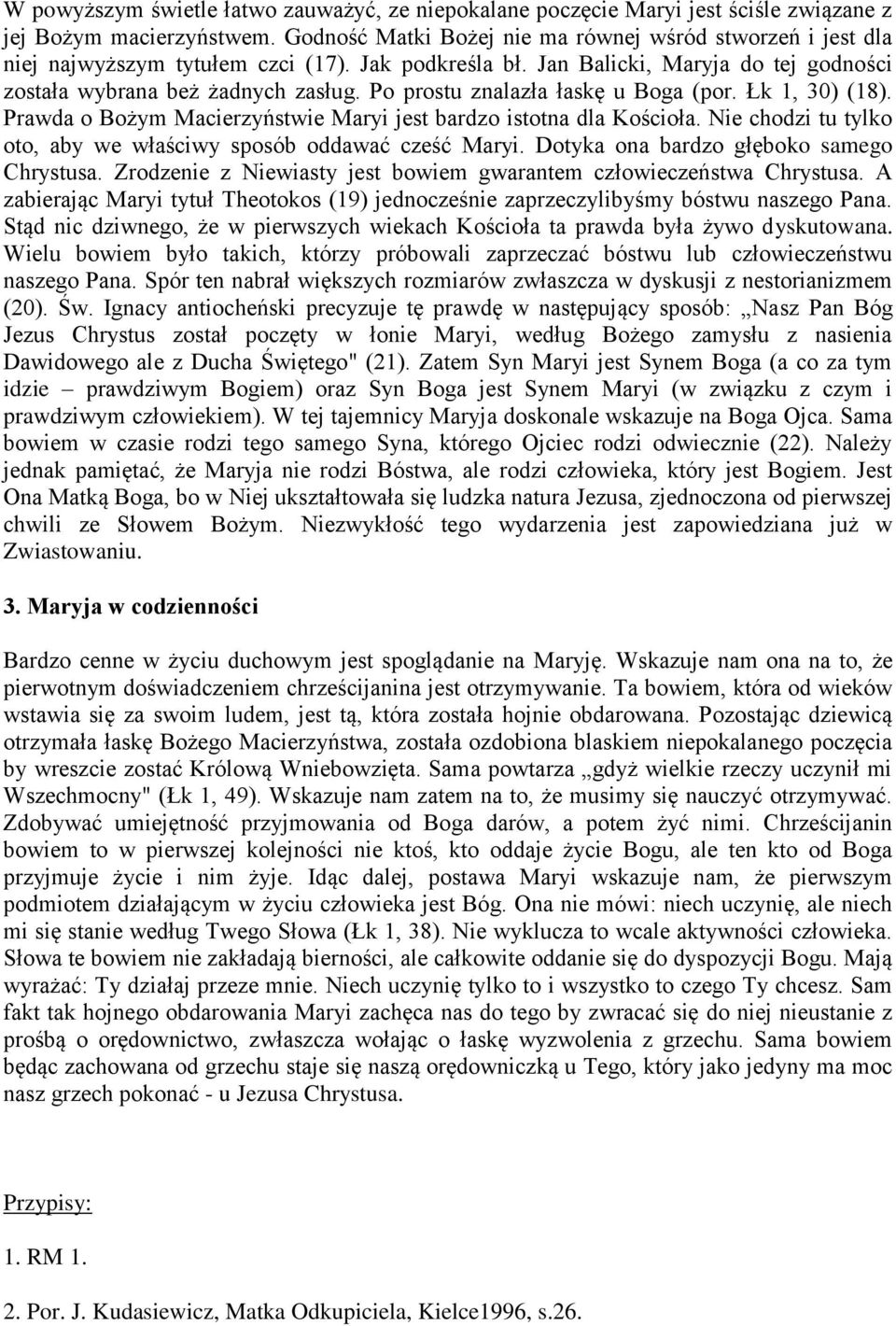 W powyższym świetle łatwo zauważyć, ze niepokalane poczęcie Maryi jest ściśle związane z jej Bożym macierzyństwem. Godność Matki Bożej nie ma równej wśród stworzeń i jest dla niej najwyższym tytułem czci (17). Jak podkreśla bł. Jan Balicki, Maryja do tej godności została wybrana beż żadnych zasług. Po prostu znalazła łaskę u Boga (por. Łk 1, 30) (18). Prawda o Bożym Macierzyństwie Maryi jest bardzo istotna dla Kościoła. Nie chodzi tu tylko oto, aby we właściwy sposób oddawać cześć Maryi. Dotyka ona bardzo głęboko samego Chrystusa. Zrodzenie z Niewiasty jest bowiem gwarantem człowieczeństwa Chrystusa. A zabierając Maryi tytuł Theotokos (19) jednocześnie zaprzeczylibyśmy bóstwu naszego Pana. Stąd nic dziwnego, że w pierwszych wiekach Kościoła ta prawda była żywo dyskutowana. Wielu bowiem było takich, którzy próbowali zaprzeczać bóstwu lub człowieczeństwu naszego Pana. Spór ten nabrał większych rozmiarów zwłaszcza w dyskusji z nestorianizmem (20). Św. Ignacy antiocheński precyzuje tę prawdę w następujący sposób: „Nasz Pan Bóg Jezus Chrystus został poczęty w łonie Maryi, według Bożego zamysłu z nasienia Dawidowego ale z Ducha Świętego" (21). Zatem Syn Maryi jest Synem Boga (a co za tym idzie – prawdziwym Bogiem) oraz Syn Boga jest Synem Maryi (w związku z czym i prawdziwym człowiekiem). W tej tajemnicy Maryja doskonale wskazuje na Boga Ojca. Sama bowiem w czasie rodzi tego samego Syna, którego Ojciec rodzi odwiecznie (22). Należy jednak pamiętać, że Maryja nie rodzi Bóstwa, ale rodzi człowieka, który jest Bogiem. Jest Ona Matką Boga, bo w Niej ukształtowała się ludzka natura Jezusa, zjednoczona od pierwszej chwili ze Słowem Bożym. Niezwykłość tego wydarzenia jest zapowiedziana już w Zwiastowaniu.

3. Maryja w codzienności

Bardzo cenne w życiu duchowym jest spoglądanie na Maryję. Wskazuje nam ona na to, że pierwotnym doświadczeniem chrześcijanina jest otrzymywanie. Ta bowiem, która od wieków wstawia się za swoim ludem, jest tą, która została hojnie obdarowana. Pozostając dziewicą otrzymała łaskę Bożego Macierzyństwa, została ozdobiona blaskiem niepokalanego poczęcia by wreszcie zostać Królową Wniebowzięta. Sama powtarza „gdyż wielkie rzeczy uczynił mi Wszechmocny" (Łk 1, 49). Wskazuje nam zatem na to, że musimy się nauczyć otrzymywać. Zdobywać umiejętność przyjmowania od Boga darów, a potem żyć nimi. Chrześcijanin bowiem to w pierwszej kolejności nie ktoś, kto oddaje życie Bogu, ale ten kto od Boga przyjmuje życie i nim żyje. Idąc dalej, postawa Maryi wskazuje nam, że pierwszym podmiotem działającym w życiu człowieka jest Bóg. Ona nie mówi: niech uczynię, ale niech mi się stanie według Twego Słowa (Łk 1, 38). Nie wyklucza to wcale aktywności człowieka. Słowa te bowiem nie zakładają bierności, ale całkowite oddanie się do dyspozycji Bogu. Mają wyrażać: Ty działaj przeze mnie. Niech uczynię tylko to i wszystko to czego Ty chcesz. Sam fakt tak hojnego obdarowania Maryi zachęca nas do tego by zwracać się do niej nieustanie z prośbą o orędownictwo, zwłaszcza wołając o łaskę wyzwolenia z grzechu. Sama bowiem będąc zachowana od grzechu staje się naszą orędowniczką u Tego, który jako jedyny ma moc nasz grzech pokonać - u Jezusa Chrystusa.

Przypisy:

1. RM 1.

2. Por. J. Kudasiewicz, Matka Odkupiciela, Kielce1996, s.26.